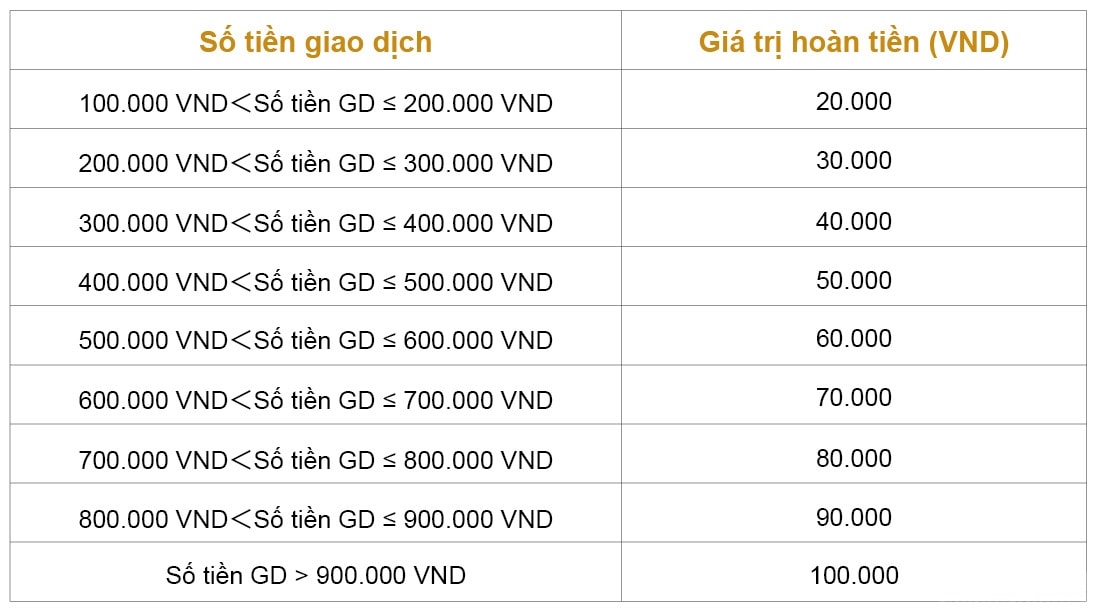 | Số tiền giao dịch | Giá trị hoàn tiền (VND) |
|---|---|
| 100.000 VND＜Số tiền GD ≤ 200.000 VND | 20.000 |
| 200.000 VND＜Số tiền GD ≤ 300.000 VND | 30.000 |
| 300.000 VND＜Số tiền GD ≤ 400.000 VND | 40.000 |
| 400.000 VND＜Số tiền GD ≤ 500.000 VND | 50.000 |
| 500.000 VND＜Số tiền GD ≤ 600.000 VND | 60.000 |
| 600.000 VND＜Số tiền GD ≤ 700.000 VND | 70.000 |
| 700.000 VND＜Số tiền GD ≤ 800.000 VND | 80.000 |
| 800.000 VND＜Số tiền GD ≤ 900.000 VND | 90.000 |
| Số tiền GD > 900.000 VND | 100.000 |